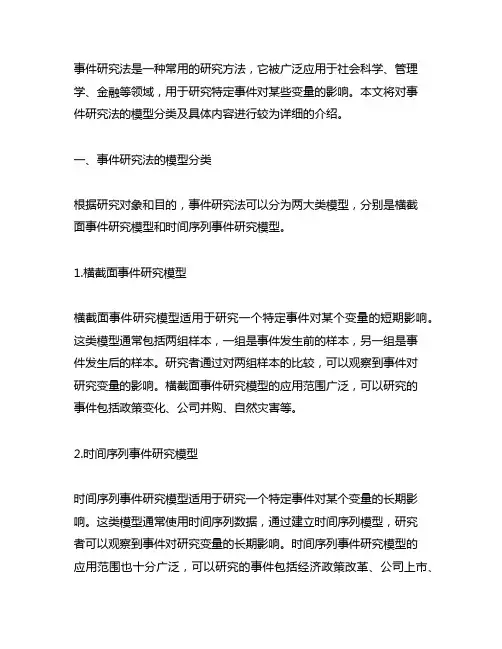 事件研究法是一种常用的研究方法，它被广泛应用于社会科学、管理学、金融等领域，用于研究特定事件对某些变量的影响。本文将对事件研究法的模型分类及具体内容进行较为详细的介绍。

一、事件研究法的模型分类

根据研究对象和目的，事件研究法可以分为两大类模型，分别是横截面事件研究模型和时间序列事件研究模型。

1.横截面事件研究模型

横截面事件研究模型适用于研究一个特定事件对某个变量的短期影响。这类模型通常包括两组样本，一组是事件发生前的样本，另一组是事件发生后的样本。研究者通过对两组样本的比较，可以观察到事件对研究变量的影响。横截面事件研究模型的应用范围广泛，可以研究的事件包括政策变化、公司并购、自然灾害等。

2.时间序列事件研究模型

时间序列事件研究模型适用于研究一个特定事件对某个变量的长期影响。这类模型通常使用时间序列数据，通过建立时间序列模型，研究者可以观察到事件对研究变量的长期影响。时间序列事件研究模型的应用范围也十分广泛，可以研究的事件包括经济政策改革、公司上市、